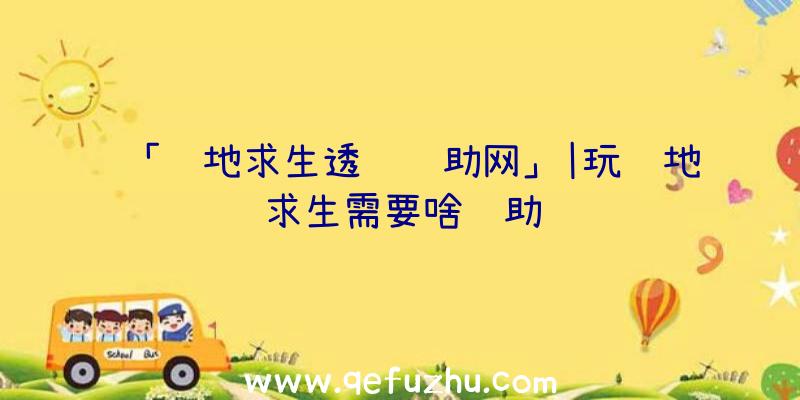 「 地求生透  助网」|玩 地求生需要啥 助

School Bus

www.qefuzhu.com